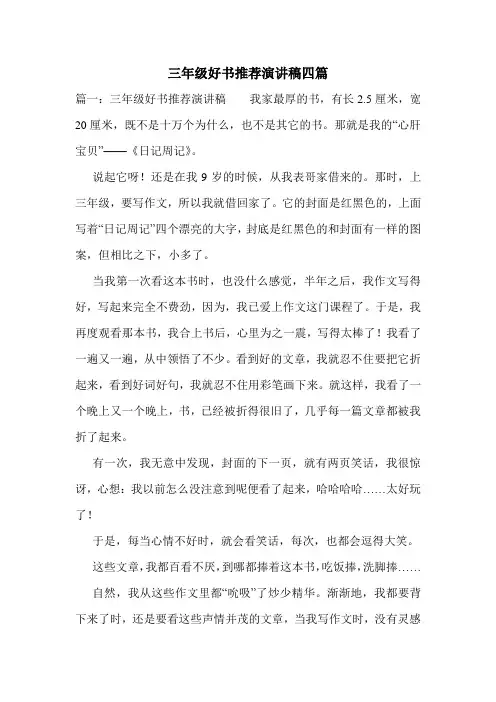 三年级好书推荐演讲稿四篇

篇一：三年级好书推荐演讲稿　　我家最厚的书，有长 2.5 厘米，宽 20 厘米，既不是十万个为什么，也不是其它的书。那就是我的“心肝宝贝”——《日记周记》。

说起它呀！还是在我 9 岁的时候，从我表哥家借来的。那时，上三年级，要写作文，所以我就借回家了。它的封面是红黑色的，上面写着“日记周记”四个漂亮的大字，封底是红黑色的和封面有一样的图案，但相比之下，小多了。

当我第一次看这本书时，也没什么感觉，半年之后，我作文写得好，写起来完全不费劲，因为，我已爱上作文这门课程了。于是，我再度观看那本书，我合上书后，心里为之一震，写得太棒了！我看了一遍又一遍，从中领悟了不少。看到好的文章，我就忍不住要把它折起来，看到好词好句，我就忍不住用彩笔画下来。就这样，我看了一个晚上又一个晚上，书，已经被折得很旧了，几乎每一篇文章都被我折了起来。

有一次，我无意中发现，封面的下一页，就有两页笑话，我很惊讶，心想：我以前怎么没注意到呢便看了起来，哈哈哈哈……太好玩了！

于是，每当心情不好时，就会看笑话，每次，也都会逗得大笑。

这些文章，我都百看不厌，到哪都捧着这本书，吃饭捧，洗脚捧……

自然，我从这些作文里都“吮吸”了炒少精华。渐渐地，我都要背下来了时，还是要看这些声情并茂的文章，当我写作文时，没有灵感